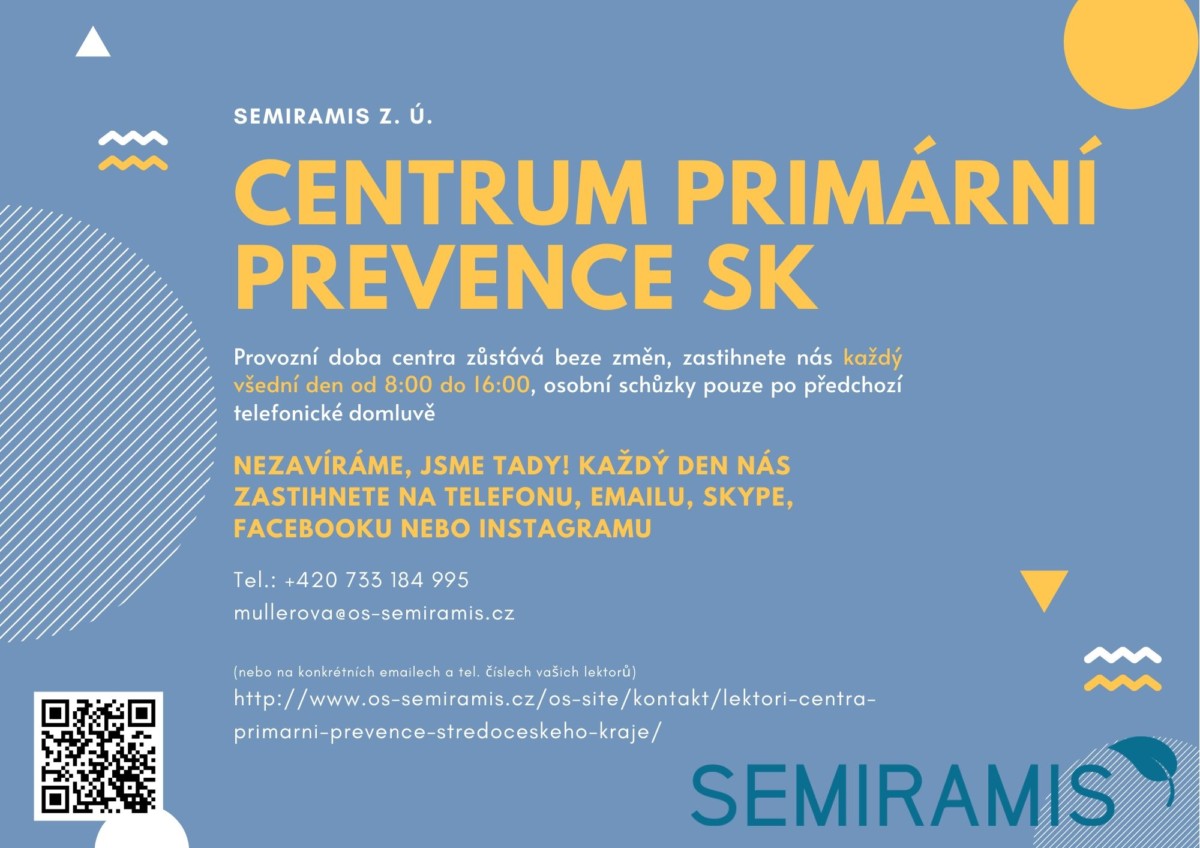 SEMIRAMIS Z. Ú.

CENTRUM PRIMÁRNÍ PREVENCE SK

Provozní doba centra zůstává beze změn, zastihnete nás každý všední den od 8:00 do 16:00, osobní schůzky pouze po předchozí telefonické domluvě

NEZAVÍRÁME, JSME TADY! KAŽDÝ DEN NÁS ZASTIHNETE NA TELEFONU, EMAILU, SKYPE, FACEBOOKU NEBO INSTAGRAMU

Tel.: +420 733 184 995

mullerova@os-semiramis.cz

(nebo na konkrétních emailech a tel. číslech vašich lektorů)

http://www.os-semiramis.cz/os-site/kontakt/lektori-centra-primarni-prevence-stredoceskeho-kraje/

SEMIRAMIS